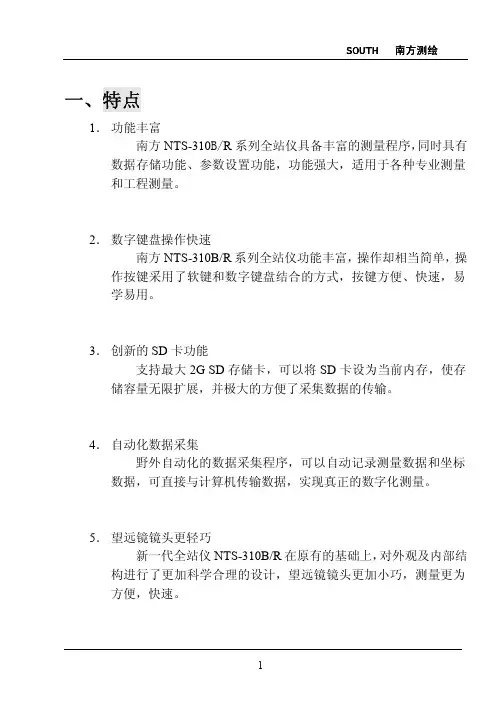 SOUTH 南方测绘

一、特点

1. 功能丰富

南方 NTS-310B/R 系列全站仪具备丰富的测量程序，同时具有数据存储功能、参数设置功能，功能强大，适用于各种专业测量和工程测量。

2. 数字键盘操作快速

南方 NTS-310B/R 系列全站仪功能丰富，操作却相当简单，操作按键采用了软键和数字键盘结合的方式，按键方便、快速，易学易用。

3. 创新的 SD 卡功能

支持最大 2G SD 存储卡，可以将 SD 卡设为当前内存，使存储容量无限扩展，并极大的方便了采集数据的传输。

4. 自动化数据采集

野外自动化的数据采集程序，可以自动记录测量数据和坐标数据，可直接与计算机传输数据，实现真正的数字化测量。

5. 望远镜镜头更轻巧

新一代全站仪 NTS-310B/R 在原有的基础上，对外观及内部结构进行了更加科学合理的设计，望远镜镜头更加小巧，测量更为方便，快速。

1